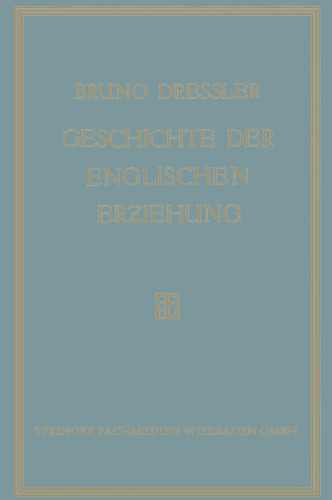 BRUNO DRESSLER

GESCHICHTE DER ENGLISCHEN ERZIEHUNG

BTG

SPRINGER FACHMEDIEN WIESBADEN GMBH